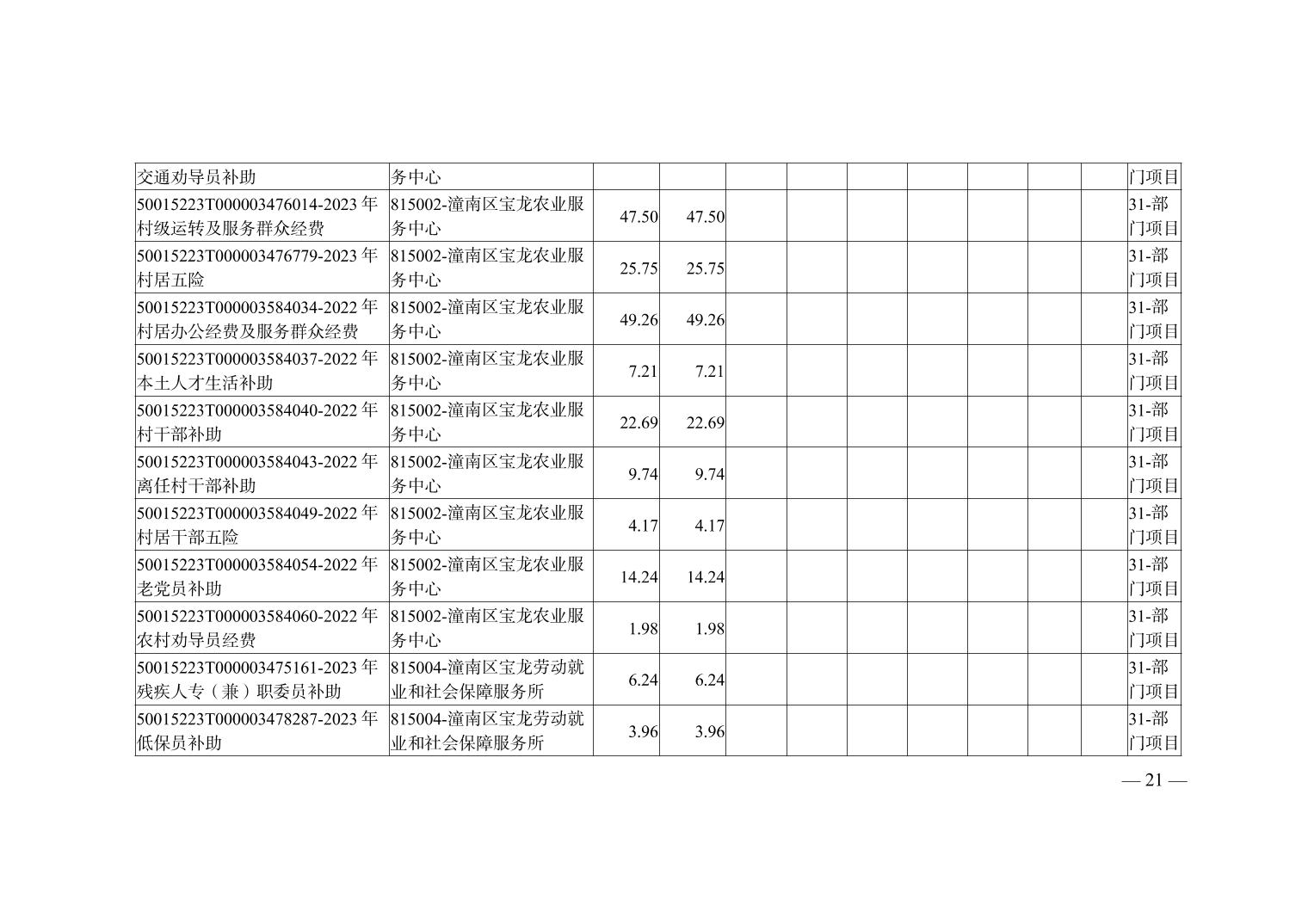 | 交通劝导员补助 | 务中心 |  |  |  |  |  |  |  |  |  | 门项目 |
|---|---|---|---|---|---|---|---|---|---|---|---|
| 50015223T000003476014-2023年村级运转及服务群众经费 | 815002-潼南区宝龙农业服务中心 | 47.50 | 47.50 |  |  |  |  |  |  |  | 31-部门项目 |
| 50015223T000003476779-2023年村居五险 | 815002-潼南区宝龙农业服务中心 | 25.75 | 25.75 |  |  |  |  |  |  |  | 31-部门项目 |
| 50015223T000003584034-2022年村居办公经费及服务群众经费 | 815002-潼南区宝龙农业服务中心 | 49.26 | 49.26 |  |  |  |  |  |  |  | 31-部门项目 |
| 50015223T000003584037-2022年本土人才生活补助 | 815002-潼南区宝龙农业服务中心 | 7.21 | 7.21 |  |  |  |  |  |  |  | 31-部门项目 |
| 50015223T000003584040-2022年村干部补助 | 815002-潼南区宝龙农业服务中心 | 22.69 | 22.69 |  |  |  |  |  |  |  | 31-部门项目 |
| 50015223T000003584043-2022年离任村干部补助 | 815002-潼南区宝龙农业服务中心 | 9.74 | 9.74 |  |  |  |  |  |  |  | 31-部门项目 |
| 50015223T000003584049-2022年村居干部五险 | 815002-潼南区宝龙农业服务中心 | 4.17 | 4.17 |  |  |  |  |  |  |  | 31-部门项目 |
| 50015223T000003584054-2022年老党员补助 | 815002-潼南区宝龙农业服务中心 | 14.24 | 14.24 |  |  |  |  |  |  |  | 31-部门项目 |
| 50015223T000003584060-2022年农村劝导员经费 | 815002-潼南区宝龙农业服务中心 | 1.98 | 1.98 |  |  |  |  |  |  |  | 31-部门项目 |
| 50015223T000003475161-2023年残疾人专（兼）职委员补助 | 815004-潼南区宝龙劳动就业和社会保障服务所 | 6.24 | 6.24 |  |  |  |  |  |  |  | 31-部门项目 |
| 50015223T000003478287-2023年低保员补助 | 815004-潼南区宝龙劳动就业和社会保障服务所 | 3.96 | 3.96 |  |  |  |  |  |  |  | 31-部门项目 |

— 21 —